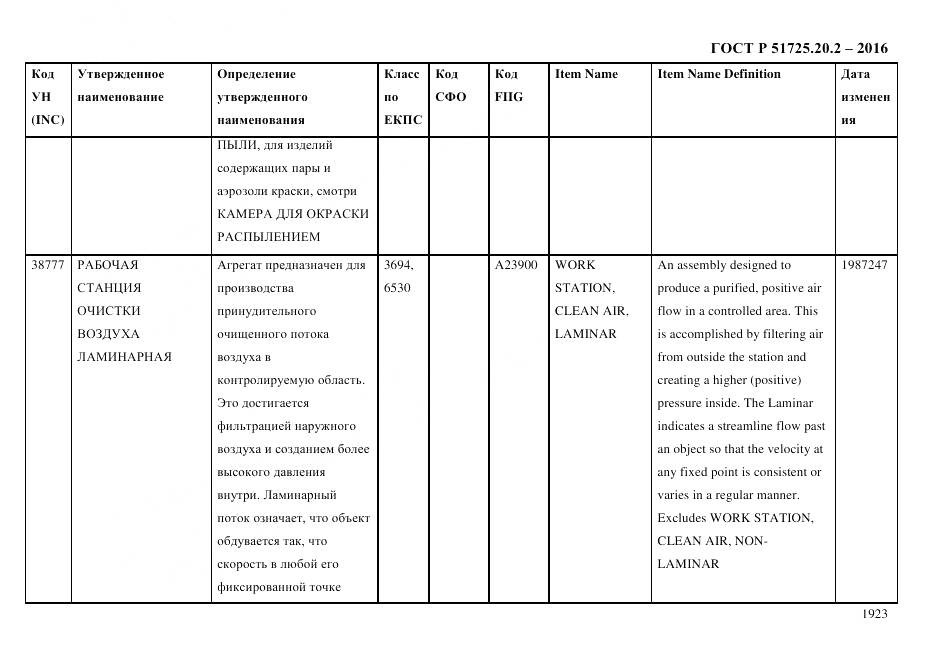 ГОСТ Р 51725.20.2 – 2016

| Код УН (INC) | Утвержденное наименование | Определение утвержденного наименования | Класс по ЕКПС | Код СФО | Код FIIG | Item Name | Item Name Definition | Дата изменения |
|---|---|---|---|---|---|---|---|---|
| | | ПЫЛИ, для изделий содержащих пары и аэрозоли краски, смотри КАМЕРА ДЛЯ ОКРАСКИ РАСПЫЛЕНИЕМ | | | | | | |
| 38777 | РАБОЧАЯ СТАНЦИЯ ОЧИСТКИ ВОЗДУХА ЛАМИНАРНАЯ | Агрегат предназначен для производства принудительного очищенного потока воздуха в контролируемую область. Это достигается фильтрацией наружного воздуха и созданием более высокого давления внутри. Ламинарный поток означает, что объект обдувается так, что скорость в любой его фиксированной точке | 3694, 6530 | | A23900 | WORK STATION, CLEAN AIR, LAMINAR | An assembly designed to produce a purified, positive air flow in a controlled area. This is accomplished by filtering air from outside the station and creating a higher (positive) pressure inside. The Laminar indicates a streamline flow past an object so that the velocity at any fixed point is consistent or varies in a regular manner. Excludes WORK STATION, CLEAN AIR, NON-LAMINAR | 1987247 |

1923